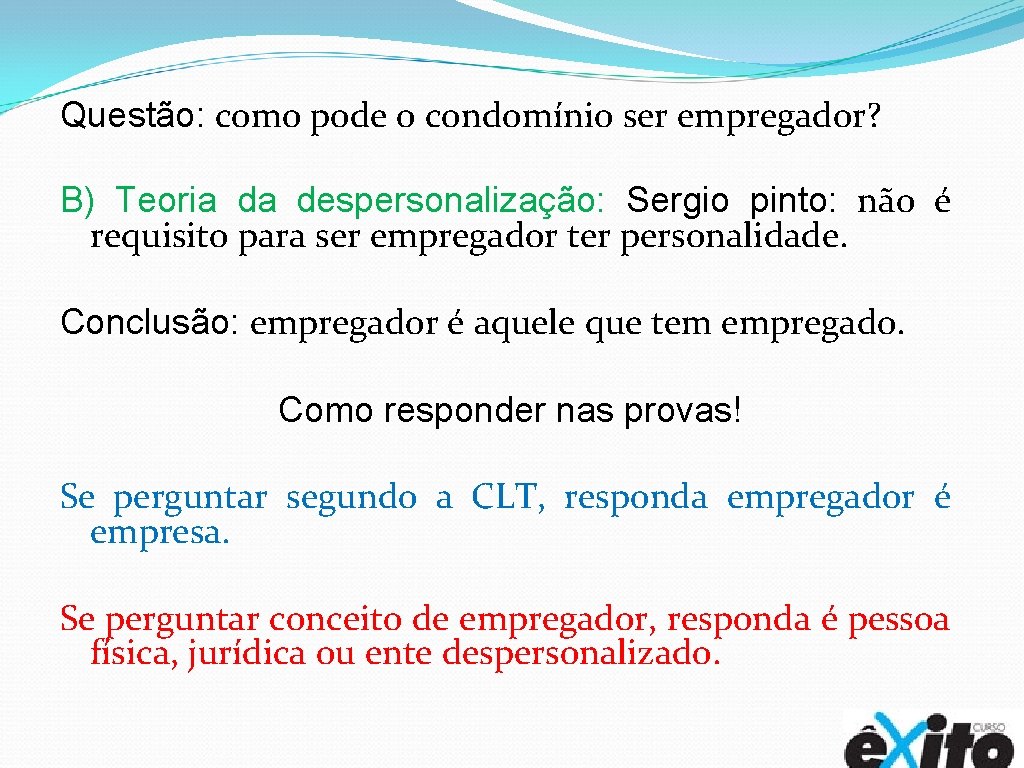 Questão: como pode o condomínio ser empregador?

B) Teoria da despersonalização: Sergio pinto: não é requisito para ser empregador ter personalidade.

Conclusão: empregador é aquele que tem empregado.

Como responder nas provas!

Se perguntar segundo a CLT, responda empregador é empresa.

Se perguntar conceito de empregador, responda é pessoa física, jurídica ou ente despersonalizado.

CURSO êxito